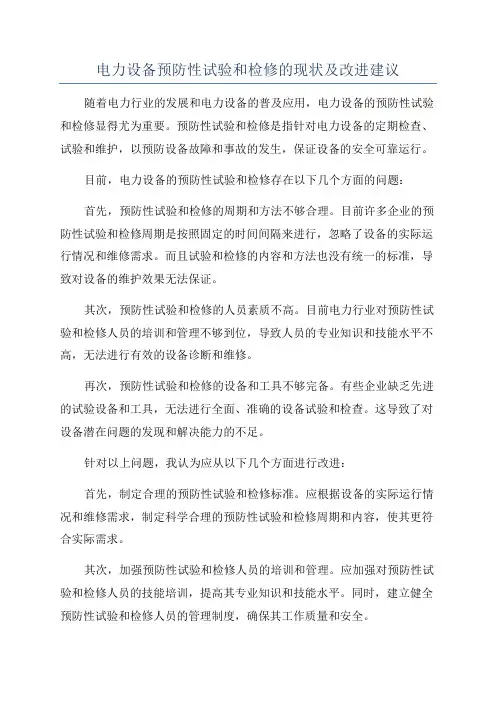 电力设备预防性试验和检修的现状及改进建议

随着电力行业的发展和电力设备的普及应用，电力设备的预防性试验和检修显得尤为重要。预防性试验和检修是指针对电力设备的定期检查、试验和维护，以预防设备故障和事故的发生，保证设备的安全可靠运行。

目前，电力设备的预防性试验和检修存在以下几个方面的问题：

首先，预防性试验和检修的周期和方法不够合理。目前许多企业的预防性试验和检修周期是按照固定的时间间隔来进行，忽略了设备的实际运行情况和维修需求。而且试验和检修的内容和方法也没有统一的标准，导致对设备的维护效果无法保证。

其次，预防性试验和检修的人员素质不高。目前电力行业对预防性试验和检修人员的培训和管理不够到位，导致人员的专业知识和技能水平不高，无法进行有效的设备诊断和维修。

再次，预防性试验和检修的设备和工具不够完备。有些企业缺乏先进的试验设备和工具，无法进行全面、准确的设备试验和检查。这导致了对设备潜在问题的发现和解决能力的不足。

针对以上问题，我认为应从以下几个方面进行改进：

首先，制定合理的预防性试验和检修标准。应根据设备的实际运行情况和维修需求，制定科学合理的预防性试验和检修周期和内容，使其更符合实际需求。

其次，加强预防性试验和检修人员的培训和管理。应加强对预防性试验和检修人员的技能培训，提高其专业知识和技能水平。同时，建立健全预防性试验和检修人员的管理制度，确保其工作质量和安全。